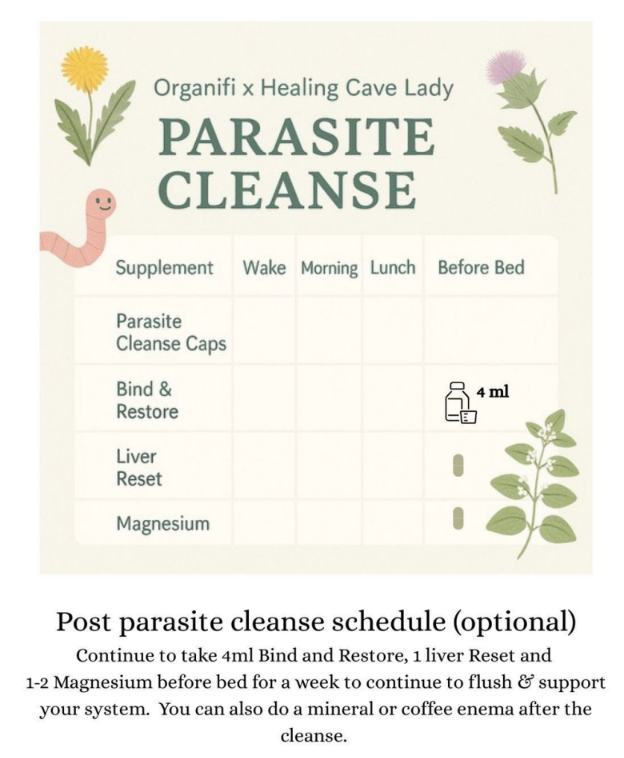 Organifi x Healing Cave Lady

PARASITE CLEANSE

| Supplement | Wake | Morning | Lunch | Before Bed |
|---|---|---|---|---|
| Parasite Cleanse Caps | | | | |
| Bind & Restore | | | | 4 ml |
| Liver Reset | | | | |
| Magnesium | | | | |

Post parasite cleanse schedule (optional)

Continue to take 4ml Bind and Restore, 1 liver Reset and 1-2 Magnesium before bed for a week to continue to flush & support your system. You can also do a mineral or coffee enema after the cleanse.